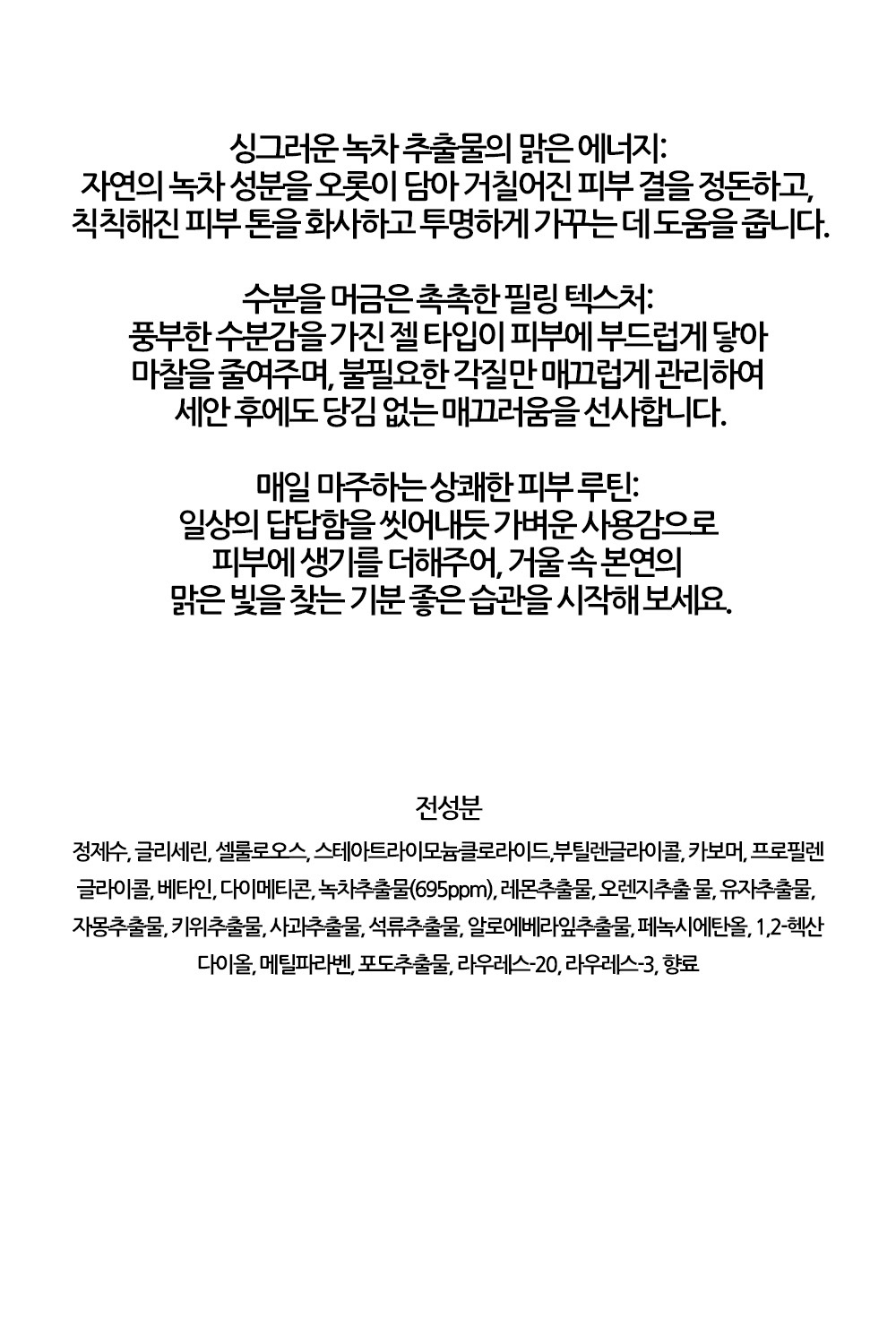 싱그러운 녹차 추출물의 맑은 에너지:
자연의 녹차 성분을 오롯이 담아 거칠어진 피부 결을 정돈하고,
칙칙해진 피부 톤을 화사하고 투명하게 가꾸는 데 도움을 줍니다.

수분을 머금은 촉촉한 필링 텍스처:
풍부한 수분감을 가진 젤 타입이 피부에 부드럽게 닿아
마찰을 줄여주며, 불필요한 각질만 매끄럽게 관리하여
세안 후에도 당김 없는 매끄러움을 선사합니다.

매일 마주하는 상쾌한 피부 루틴:
일상의 답답함을 씻어내듯 가벼운 사용감으로
피부에 생기를 더해주어, 거울 속 본연의
맑은 빛을 찾는 기분 좋은 습관을 시작해 보세요.

전성분

정제수, 글리세린, 셀룰로오스, 스테아트라이모늄클로라이드,부틸렌글라이콜, 카보머, 프로필렌글라이콜, 베타인, 다이메티콘, 녹차추출물(695ppm), 레몬추출물, 오렌지추출 물, 유자추출물, 자몽추출물, 키위추출물, 사과추출물, 석류추출물, 알로에베라잎추출물, 페녹시에탄올, 1,2-헥산다이올, 메틸파라벤, 포도추출물, 라우레스-20, 라우레스-3, 향료